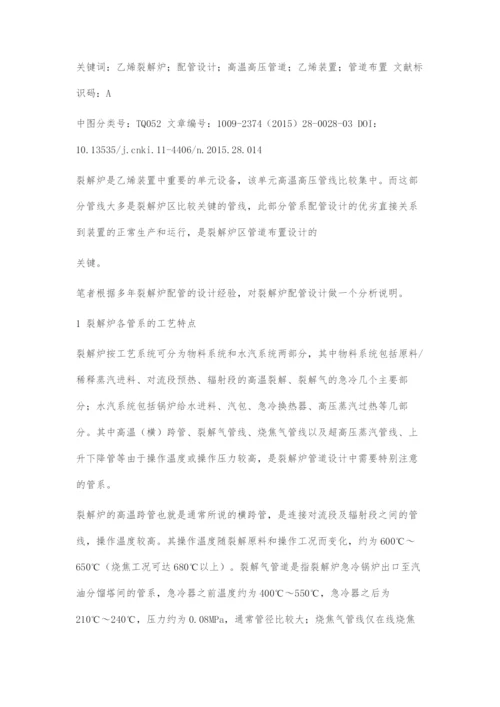 关键词：乙烯裂解炉；配管设计；高温高压管道；乙烯装置；管道布置 文献标识码：A

中图分类号：TQ052 文章编号：1009-2374（2015）28-0028-03 DOI：10.13535/j.cnki.11-4406/n.2015.28.014

裂解炉是乙烯装置中重要的单元设备，该单元高温高压管线比较集中。而这部分管线大多是裂解炉区比较关键的管线，此部分管系配管设计的优劣直接关系到装置的正常生产和运行，是裂解炉区管道布置设计的

关键。

笔者根据多年裂解炉配管的设计经验，对裂解炉配管设计做一个分析说明。

1 裂解炉各管系的工艺特点

裂解炉按工艺系统可分为物料系统和水汽系统两部分，其中物料系统包括原料/稀释蒸汽进料、对流段预热、辐射段的高温裂解、裂解气的急冷几个主要部分；水汽系统包括锅炉给水进料、汽包、急冷换热器、高压蒸汽过热等几部分。其中高温（横）跨管、裂解气管线、烧焦气管线以及超高压蒸汽管线、上升下降管等由于操作温度或操作压力较高，是裂解炉管道设计中需要特别注意的管系。

裂解炉的高温跨管也就是通常所说的横跨管，是连接对流段及辐射段之间的管线，操作温度较高。其操作温度随裂解原料和操作工况而变化，约为600℃～650℃（烧焦工况可达680℃以上）。裂解气管道是指裂解炉急冷锅炉出口至汽油分馏塔间的管系，急冷器之前温度约为400℃～550℃，急冷器之后为210℃～240℃，压力约为0.08MPa，通常管径比较大；烧焦气管线仅在线烧焦